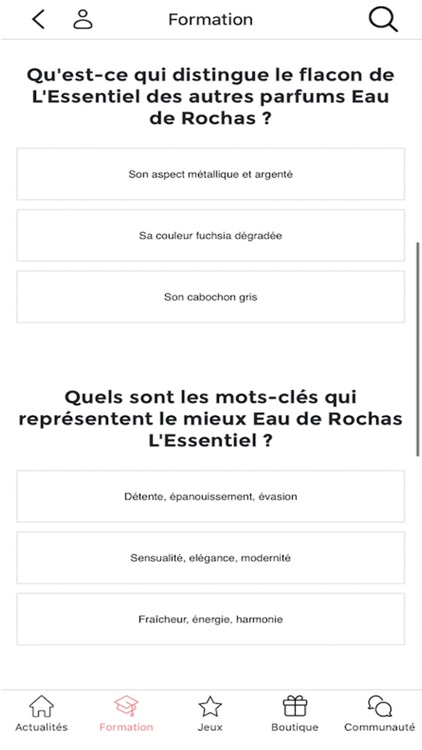 Formation

Qu'est-ce qui distingue le flacon de L'Essentiel des autres parfums Eau de Rochas ?

Son aspect métallique et argenté

Sa couleur fuchsia dégradée

Son cabochon gris

Quels sont les mots-clés qui représentent le mieux Eau de Rochas L'Essentiel ?

Détente, épanouissement, évasion

Sensualité, elégance, modernité

Fraîcheur, énergie, harmonie

Actualités Formation Jeux Boutique Communauté